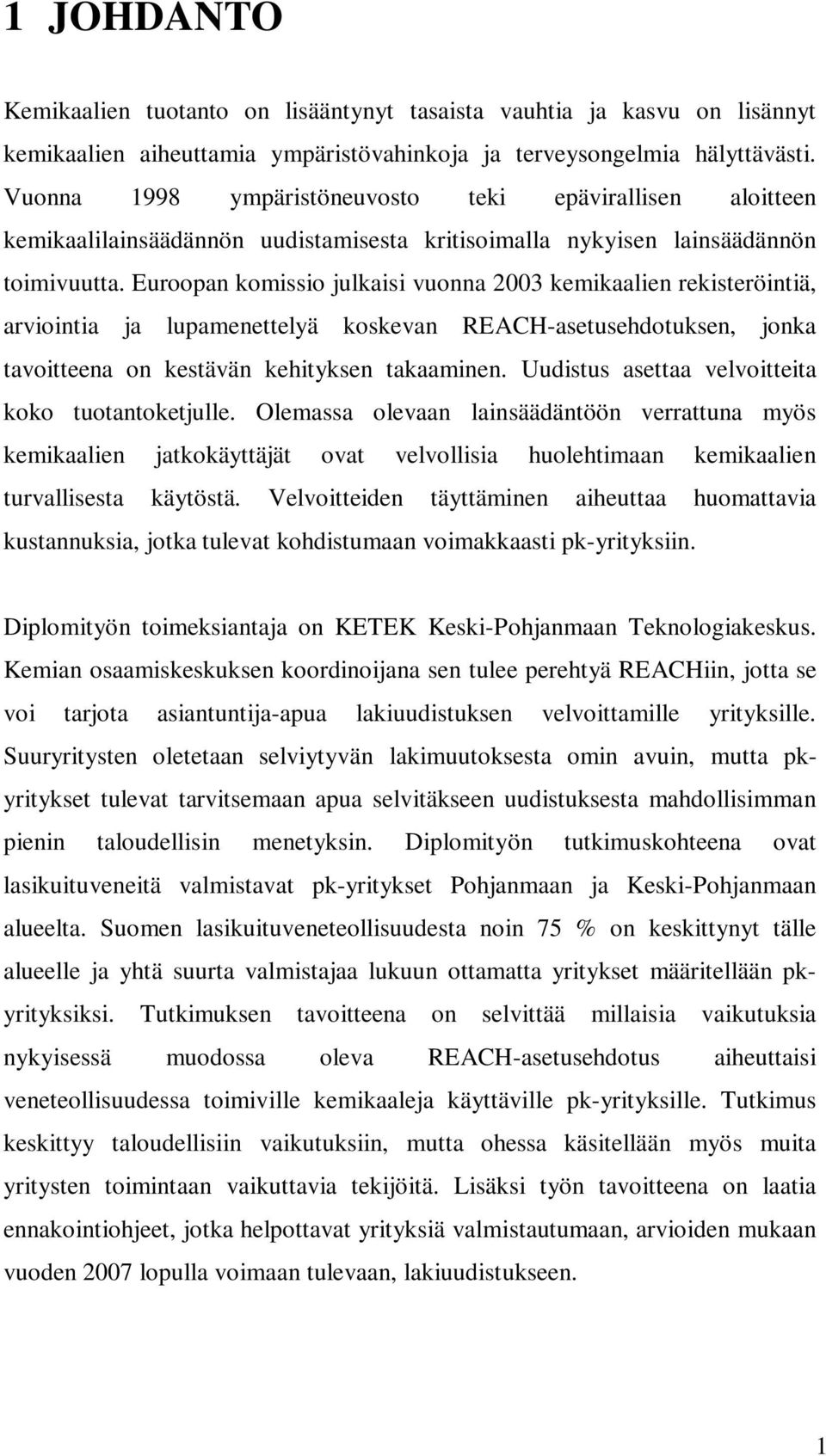 1 JOHDANTO

Kemikaalien tuotanto on lisääntynyt tasaista vauhtia ja kasvu on lisännyt kemikaalien aiheuttamia ympäristövahinkoja ja terveysongelmia hälyttävästi. Vuonna 1998 ympäristöneuvosto teki epävirallisen aloitteen kemikaalilainsäädännön uudistamisesta kritisoimalla nykyisen lainsäädännön toimivuutta. Euroopan komissio julkaisi vuonna 2003 kemikaalien rekisteröintiä, arviointia ja lupamenettelyä koskevan REACH-asetusehdotuksen, jonka tavoitteena on kestävän kehityksen takaaminen. Uudistus asettaa velvoitteita koko tuotantoketjulle. Olemassa olevaan lainsäädäntöön verrattuna myös kemikaalien jatkokäyttäjät ovat velvollisia huolehtimaan kemikaalien turvallisesta käytöstä. Velvoitteiden täyttäminen aiheuttaa huomattavia kustannuksia, jotka tulevat kohdistumaan voimakkaasti pk-yrityksiin.

Diplomityön toimeksiantaja on KETEK Keski-Pohjanmaan Teknologiakeskus. Kemian osaamiskeskuksen koordinoijana sen tulee perehtyä REACHiin, jotta se voi tarjota asiantuntija-apua lakiuudistuksen velvoittamille yrityksille. Suuryritysten oletetaan selviytyvän lakimuutoksesta omin avuin, mutta pk-yritykset tulevat tarvitsemaan apua selvitäkseen uudistuksesta mahdollisimman pienin taloudellisin menetyksin. Diplomityön tutkimuskohteena ovat lasikuituveneitä valmistavat pk-yritykset Pohjanmaan ja Keski-Pohjanmaan alueelta. Suomen lasikuituveneteollisuudesta noin 75 % on keskittynyt tälle alueelle ja yhtä suurta valmistajaa lukuun ottamatta yritykset määritellään pk-yrityksiksi. Tutkimuksen tavoitteena on selvittää millaisia vaikutuksia nykyisessä muodossa oleva REACH-asetusehdotus aiheuttaisi veneteollisuudessa toimiville kemikaaleja käyttäville pk-yrityksille. Tutkimus keskittyy taloudellisiin vaikutuksiin, mutta ohessa käsitellään myös muita yritysten toimintaan vaikuttavia tekijöitä. Lisäksi työn tavoitteena on laatia ennakointiohjeet, jotka helpottavat yrityksiä valmistautumaan, arvioiden mukaan vuoden 2007 lopulla voimaan tulevaan, lakiuudistukseen.

1